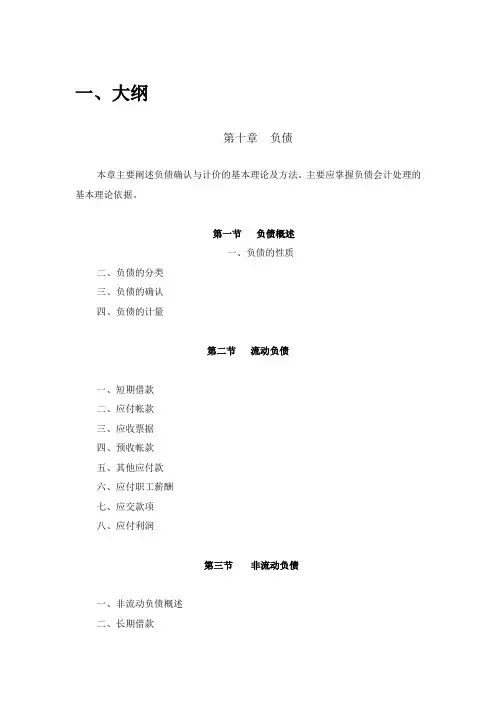 一、大纲

第十章　负债

本章主要阐述负债确认与计价的基本理论及方法。主要应掌握负债会计处理的基本理论依据。

第一节　负债概述

一、负债的性质

二、负债的分类

三、负债的确认

四、负债的计量

第二节　流动负债

一、短期借款

二、应付帐款

三、应收票据

四、预收帐款

五、其他应付款

六、应付职工薪酬

七、应交款项

八、应付利润

第三节　非流动负债

一、非流动负债概述

二、长期借款